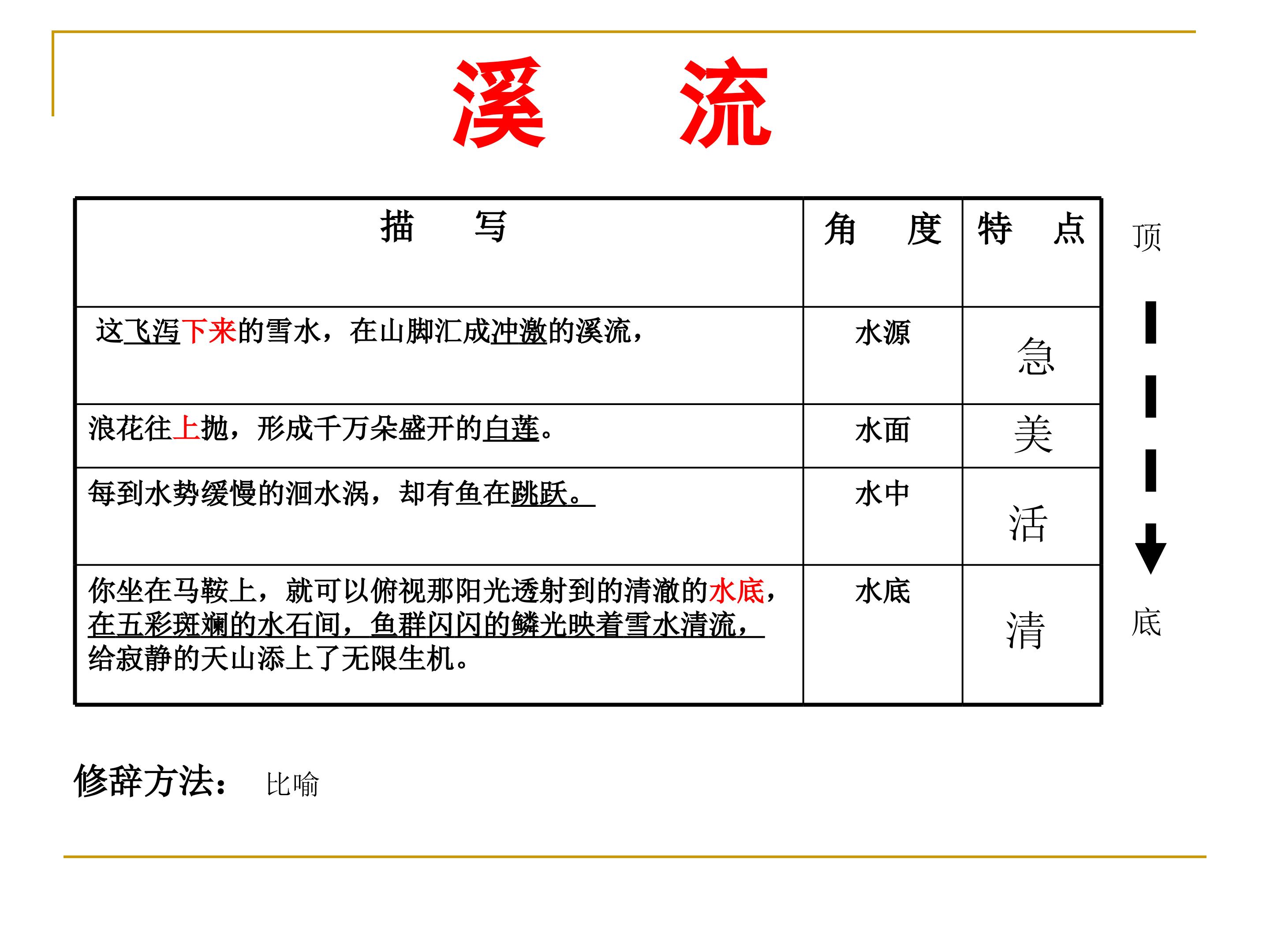 溪 流

| 描 写 | 角 度 | 特 点 |
|---|---|---|
| 这飞泻下来的雪水，在山脚汇成冲激的溪流， | 水源 | 急 |
| 浪花往上抛，形成千万朵盛开的白莲。 | 水面 | 美 |
| 每到水势缓慢的洄水涡，却有鱼在跳跃。 | 水中 | 活 |
| 你坐在马鞍上，就可以俯视那阳光透射到的清澈的水底，在五彩斑斓的水石间，鱼群闪闪的鳞光映着雪水清流，给寂静的天山添上了无限生机。 | 水底 | 清 |

顶

底

修辞方法： 比喻